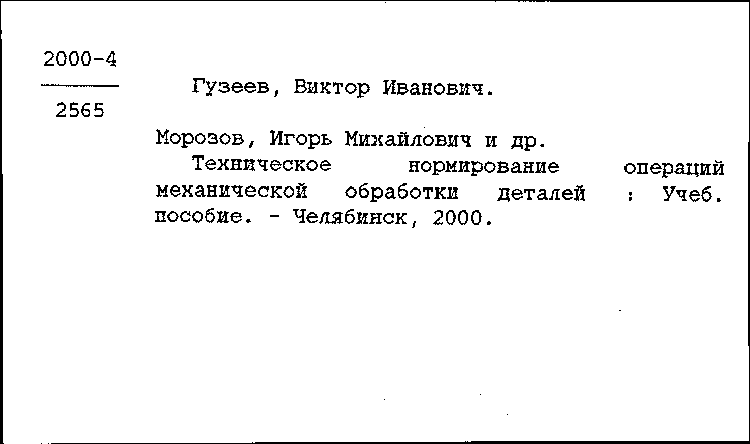 2000-4

2565

Гузеев, Виктор Иванович.

Морозов, Игорь Михайлович и др.

Техническое нормирование операций механической обработки деталей : Учеб. пособие. - Челябинск, 2000.